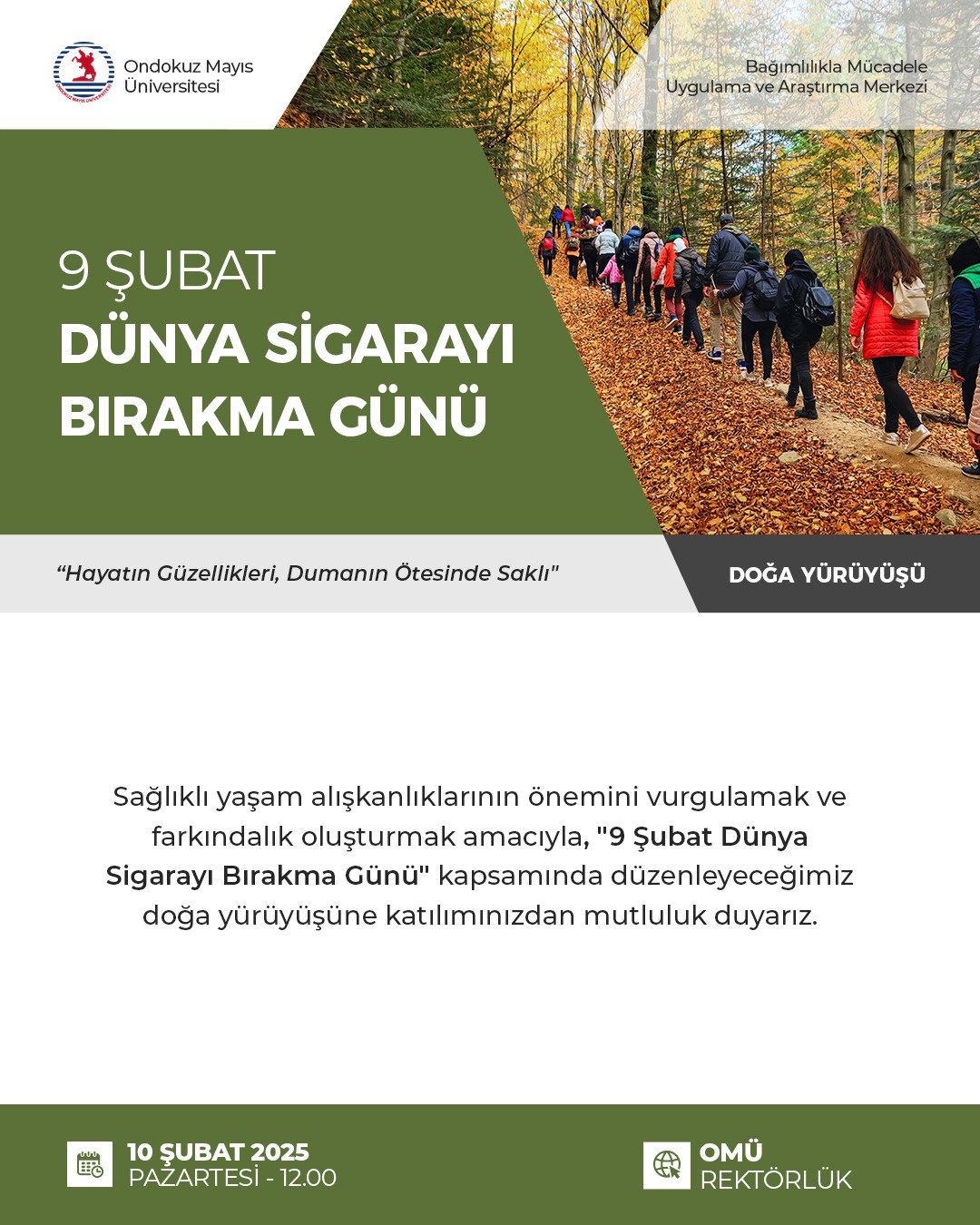 Ondokuz Mayıs Üniversitesi

Bağımlılıkla Mücadele Uygulama ve Araştırma Merkezi

9 ŞUBAT
DÜNYA SİGARAYI BIRAKMA GÜNÜ

“Hayatın Güzellikleri, Dumanın Ötesinde Saklı"

DOĞA YÜRÜYÜŞÜ

Sağlıklı yaşam alışkanlıklarının önemini vurgulamak ve farkındalık oluşturmak amacıyla, "9 Şubat Dünya Sigarayı Bırakma Günü" kapsamında düzenleyeceğimiz doğa yürüyüşüne katılımınızdan mutluluk duyarız.

10 ŞUBAT 2025
PAZARTESİ - 12.00

OMÜ
REKTÖRLÜK